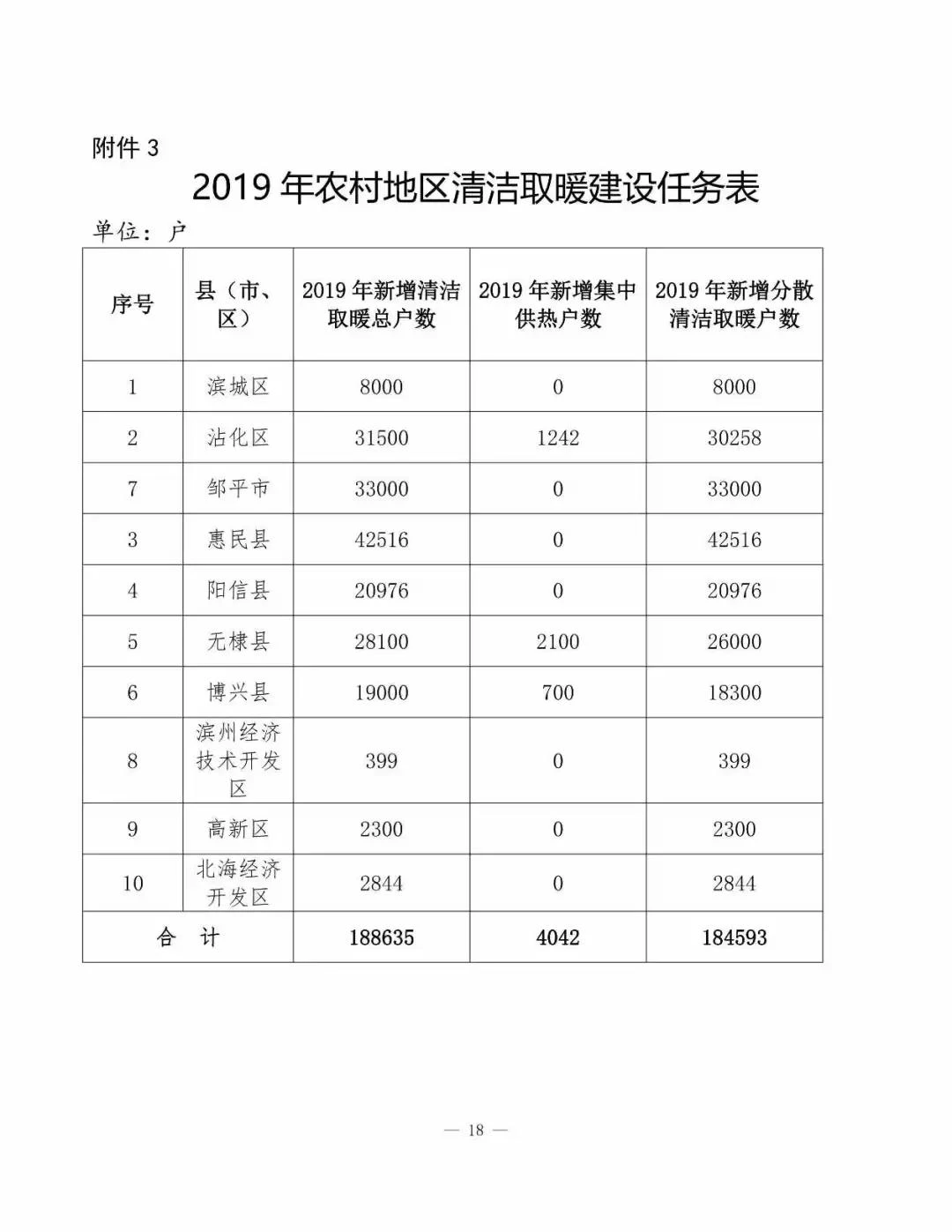 附件 3

2019 年农村地区清洁取暖建设任务表

单位：户

| 序号 | 县（市、区） | 2019 年新增清洁取暖总户数 | 2019 年新增集中供热户数 | 2019 年新增分散清洁取暖户数 |
|---|---|---|---|---|
| 1 | 滨城区 | 8000 | 0 | 8000 |
| 2 | 沾化区 | 31500 | 1242 | 30258 |
| 7 | 邹平市 | 33000 | 0 | 33000 |
| 3 | 惠民县 | 42516 | 0 | 42516 |
| 4 | 阳信县 | 20976 | 0 | 20976 |
| 5 | 无棣县 | 28100 | 2100 | 26000 |
| 6 | 博兴县 | 19000 | 700 | 18300 |
| 8 | 滨州经济技术开发区 | 399 | 0 | 399 |
| 9 | 高新区 | 2300 | 0 | 2300 |
| 10 | 北海经济开发区 | 2844 | 0 | 2844 |
| 合　计 | | 188635 | 4042 | 184593 |

— 18 —